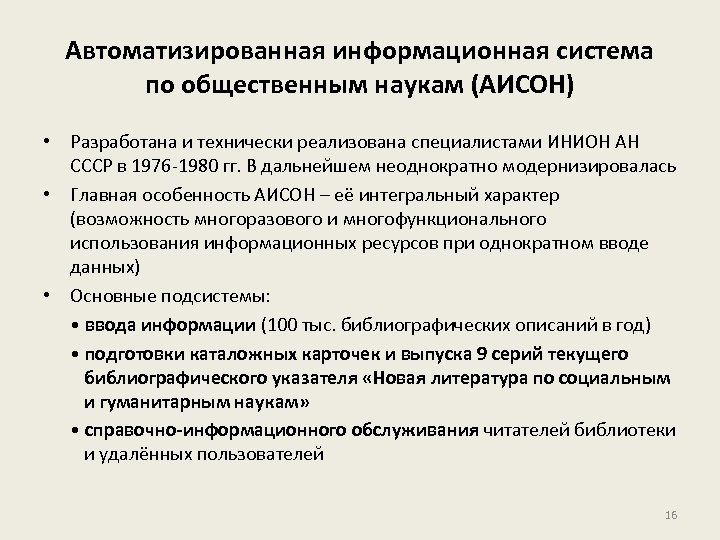 Автоматизированная информационная система по общественным наукам (АИСОН)

• Разработана и технически реализована специалистами ИНИОН АН СССР в 1976-1980 гг. В дальнейшем неоднократно модернизировалась

• Главная особенность АИСОН – её интегральный характер (возможность многоразового и многофункционального использования информационных ресурсов при однократном вводе данных)

• Основные подсистемы:

• ввода информации (100 тыс. библиографических описаний в год)

• подготовки каталожных карточек и выпуска 9 серий текущего библиографического указателя «Новая литература по социальным и гуманитарным наукам»

• справочно-информационного обслуживания читателей библиотеки и удалённых пользователей

16